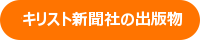 キリスト新聞社の出版物